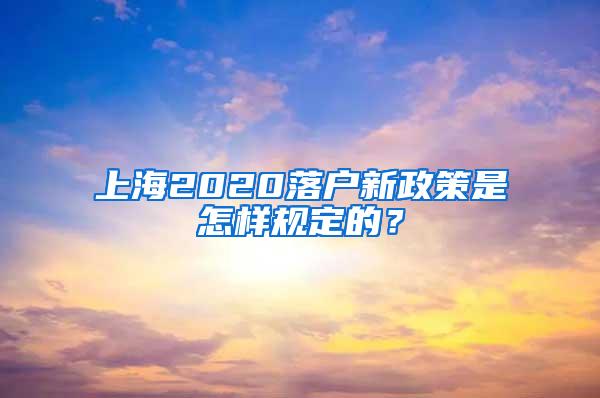 上海2020落户新政策是怎样规定的？